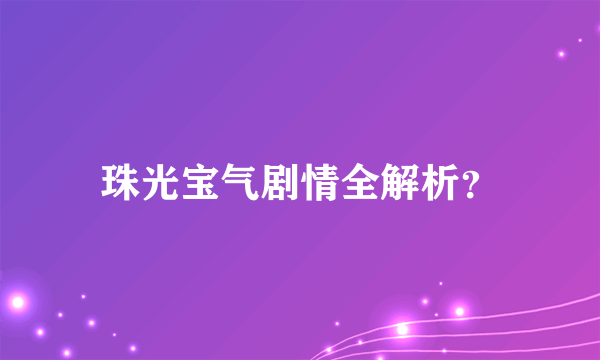 珠光宝气剧情全解析?